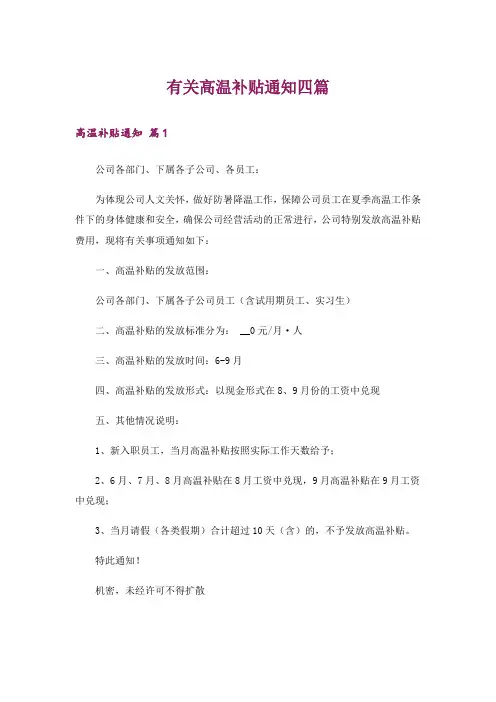 有关高温补贴通知四篇

高温补贴通知 篇1

公司各部门、下属各子公司、各员工：

为体现公司人文关怀，做好防暑降温工作，保障公司员工在夏季高温工作条件下的身体健康和安全，确保公司经营活动的正常进行，公司特别发放高温补贴费用，现将有关事项通知如下：

一、高温补贴的发放范围：

公司各部门、下属各子公司员工（含试用期员工、实习生）

二、高温补贴的发放标准分为： __0元/月·人

三、高温补贴的发放时间：6-9月

四、高温补贴的发放形式：以现金形式在8、9月份的工资中兑现

五、其他情况说明：

1、新入职员工，当月高温补贴按照实际工作天数给予；

2、6月、7月、8月高温补贴在8月工资中兑现，9月高温补贴在9月工资中兑现；

3、当月请假（各类假期）合计超过10天（含）的，不予发放高温补贴。

特此通知！

机密，未经许可不得扩散